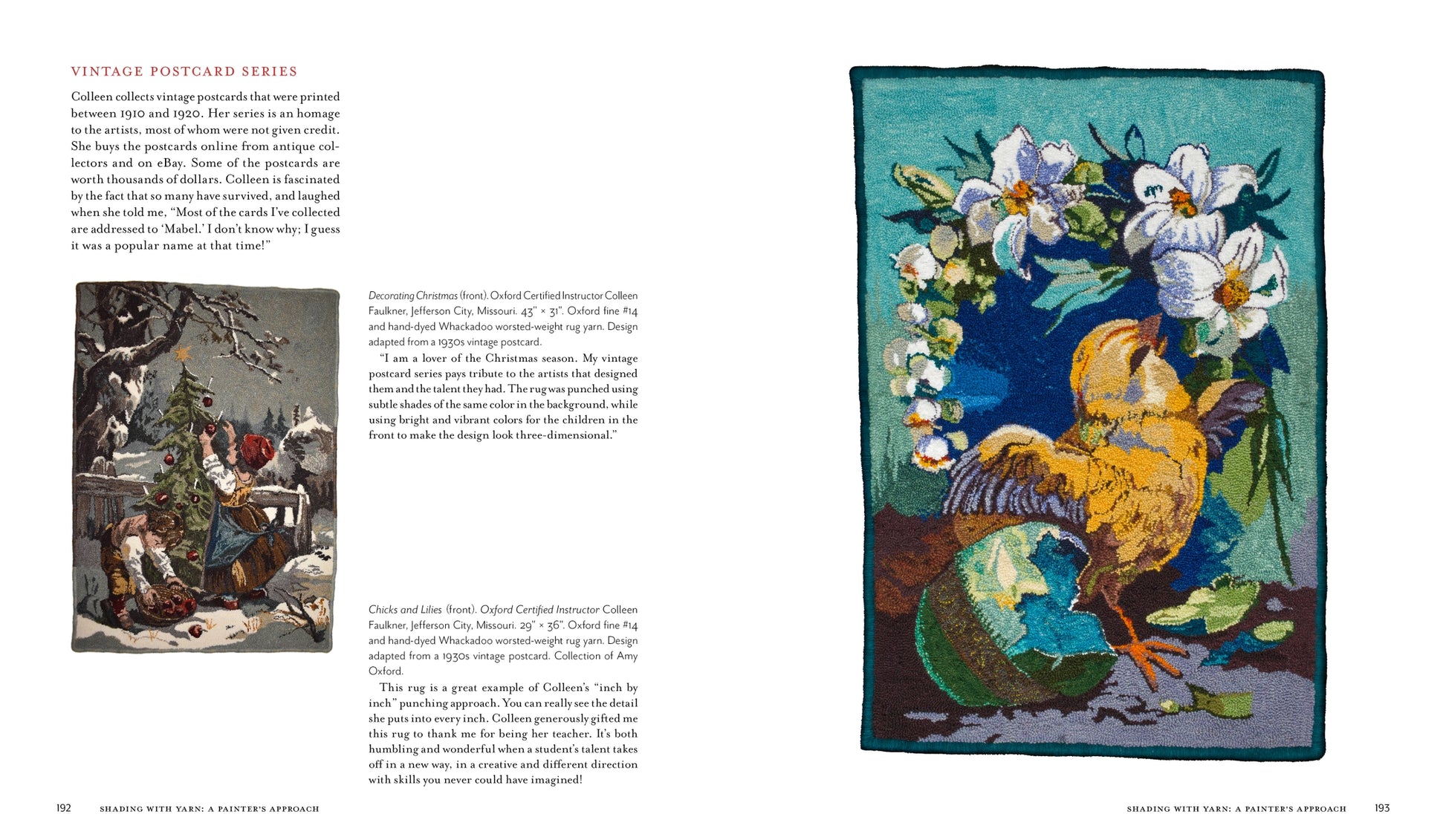 VINTAGE POSTCARD SERIES

Colleen collects vintage postcards that were printed between 1910 and 1920. Her series is an homage to the artists, most of whom were not given credit. She buys the postcards online from antique collectors and on eBay. Some of the postcards are worth thousands of dollars. Colleen is fascinated by the fact that so many have survived, and laughed when she told me, "Most of the cards I've collected are addressed to 'Mabel.' I don't know why; I guess it was a popular name at that time!"

Decorating Christmas (front). Oxford Certified Instructor Colleen Faulkner, Jefferson City, Missouri. 43" × 31". Oxford fine #14 and hand-dyed Whackadoo worsted-weight rug yarn. Design adapted from a 1930s vintage postcard.

"I am a lover of the Christmas season. My vintage postcard series pays tribute to the artists that designed them and the talent they had. The rug was punched using subtle shades of the same color in the background, while using bright and vibrant colors for the children in the front to make the design look three-dimensional."

Chicks and Lilies (front). Oxford Certified Instructor Colleen Faulkner, Jefferson City, Missouri. 29" × 36". Oxford fine #14 and hand-dyed Whackadoo worsted-weight rug yarn. Design adapted from a 1930s vintage postcard. Collection of Amy Oxford.

This rug is a great example of Colleen's "inch by inch" punching approach. You can really see the detail she puts into every inch. Colleen generously gifted me this rug to thank me for being her teacher. It's both humbling and wonderful when a student's talent takes off in a new way, in a creative and different direction with skills you never could have imagined!

192 SHADING WITH YARN: A PAINTER'S APPROACH

SHADING WITH YARN: A PAINTER'S APPROACH 193